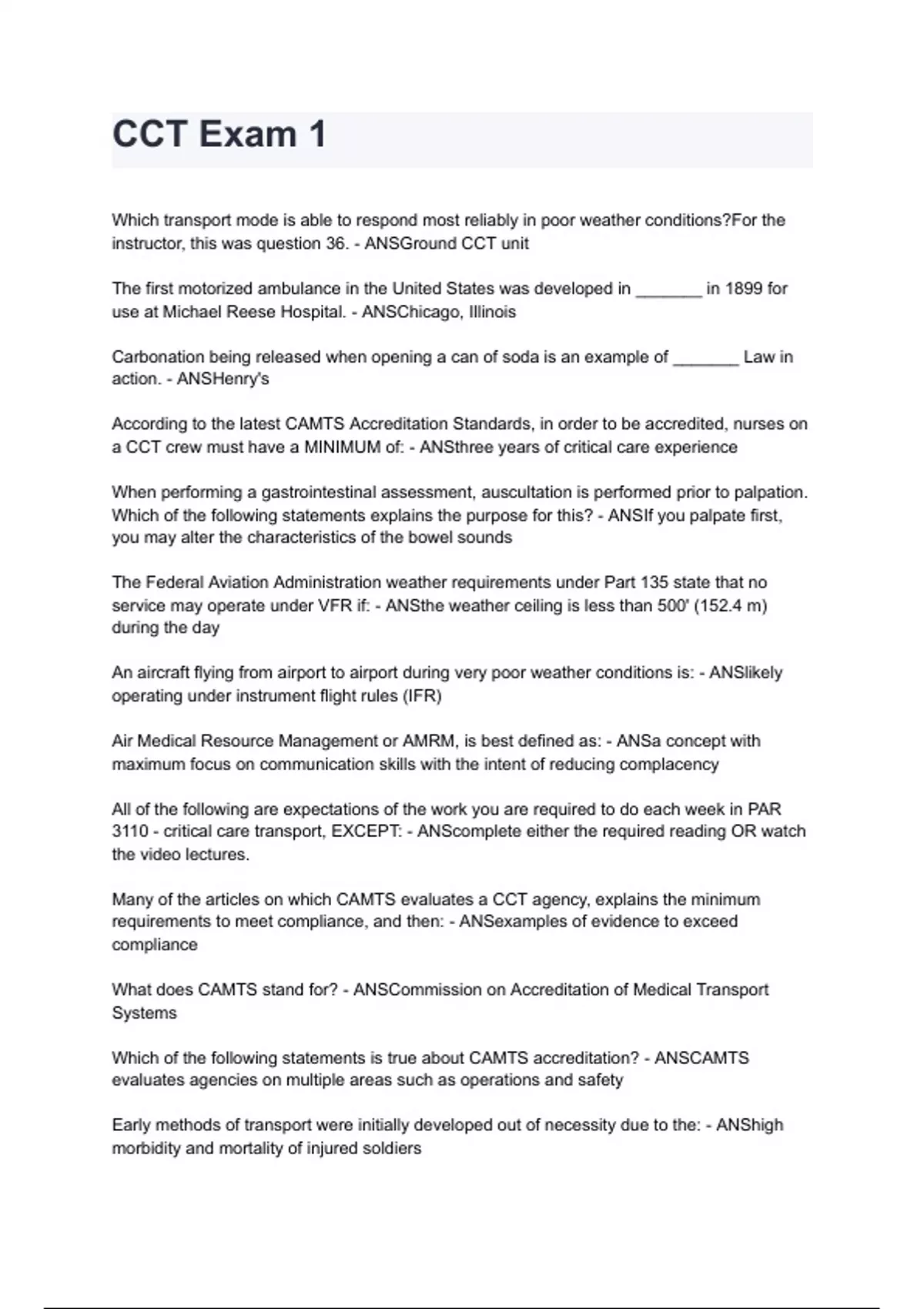 CCT Exam 1

Which transport mode is able to respond most reliably in poor weather conditions?For the instructor, this was question 36. - ANSGround CCT unit

The first motorized ambulance in the United States was developed in _______ in 1899 for use at Michael Reese Hospital. - ANSChicago, Illinois

Carbonation being released when opening a can of soda is an example of _______ Law in action. - ANSHenry's

According to the latest CAMTS Accreditation Standards, in order to be accredited, nurses on a CCT crew must have a MINIMUM of: - ANSthree years of critical care experience

When performing a gastrointestinal assessment, auscultation is performed prior to palpation. Which of the following statements explains the purpose for this? - ANSIf you palpate first, you may alter the characteristics of the bowel sounds

The Federal Aviation Administration weather requirements under Part 135 state that no service may operate under VFR if: - ANSthe weather ceiling is less than 500' (152.4 m) during the day

An aircraft flying from airport to airport during very poor weather conditions is: - ANSlikely operating under instrument flight rules (IFR)

Air Medical Resource Management or AMRM, is best defined as: - ANSa concept with maximum focus on communication skills with the intent of reducing complacency

All of the following are expectations of the work you are required to do each week in PAR 3110 - critical care transport, EXCEPT: - ANScomplete either the required reading OR watch the video lectures.

Many of the articles on which CAMTS evaluates a CCT agency, explains the minimum requirements to meet compliance, and then: - ANSexamples of evidence to exceed compliance

What does CAMTS stand for? - ANSCommission on Accreditation of Medical Transport Systems

Which of the following statements is true about CAMTS accreditation? - ANSCAMTS evaluates agencies on multiple areas such as operations and safety

Early methods of transport were initially developed out of necessity due to the: - ANShigh morbidity and mortality of injured soldiers